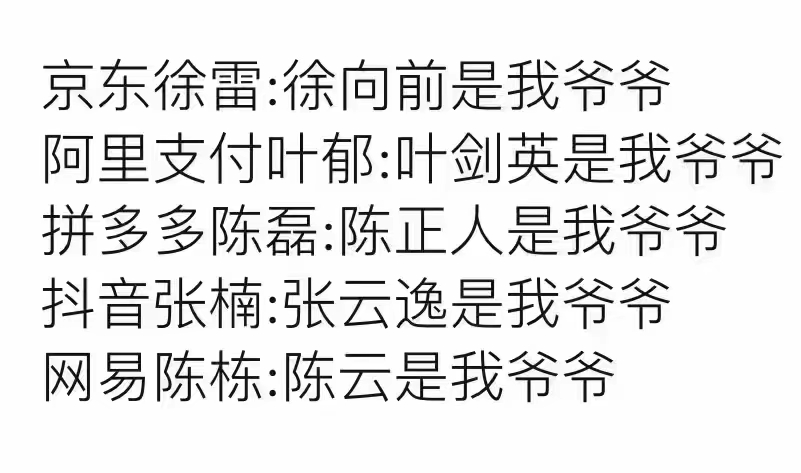 京东徐雷:徐向前是我爷爷
阿里支付叶郁:叶剑英是我爷爷
拼多多陈磊:陈正人是我爷爷
抖音张楠:张云逸是我爷爷
网易陈栋:陈云是我爷爷